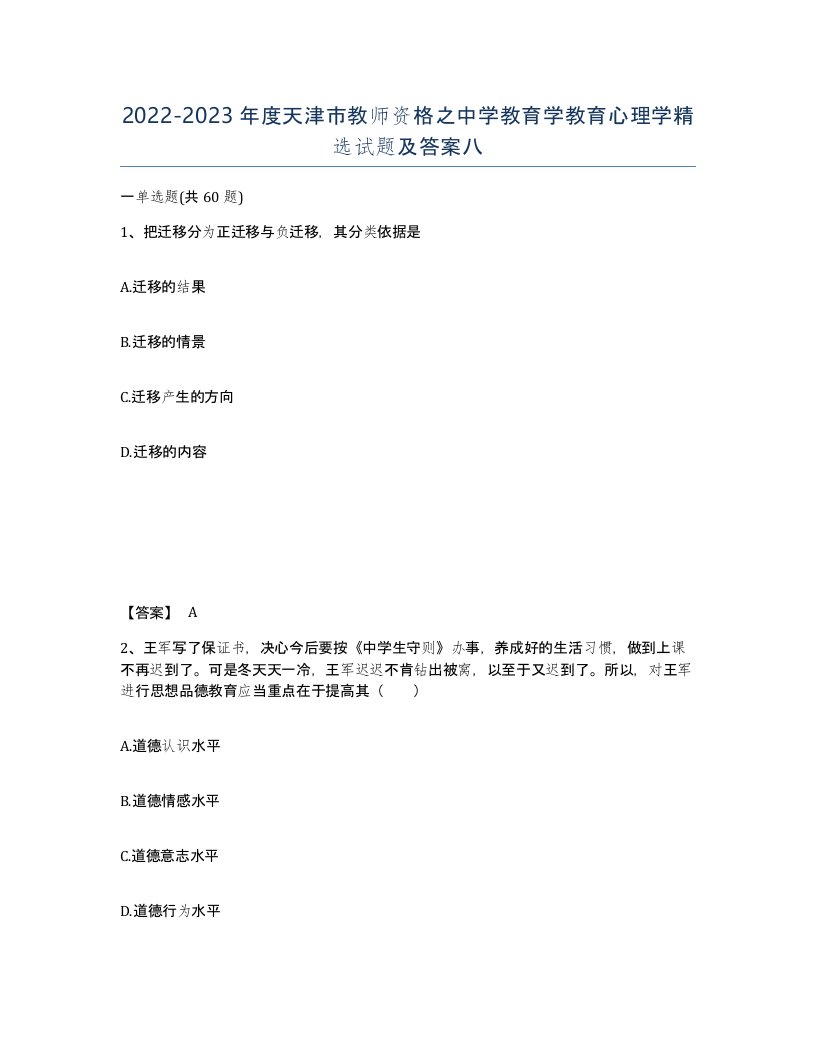 2022-2023年度天津市教师资格之中学教育学教育心理学精选试题及答案八

一单选题(共60题)

1、把迁移分为正迁移与负迁移，其分类依据是

A.迁移的结果

B.迁移的情景

C.迁移产生的方向

D.迁移的内容

【答案】 A

2、王军写了保证书，决心今后要按《中学生守则》办事，养成好的生活习惯，做到上课不再迟到了。可是冬天天一冷，王军迟迟不肯钻出被窝，以至于又迟到了。所以，对王军进行思想品德教育应当重点在于提高其（　　）

A.道德认识水平

B.道德情感水平

C.道德意志水平

D.道德行为水平